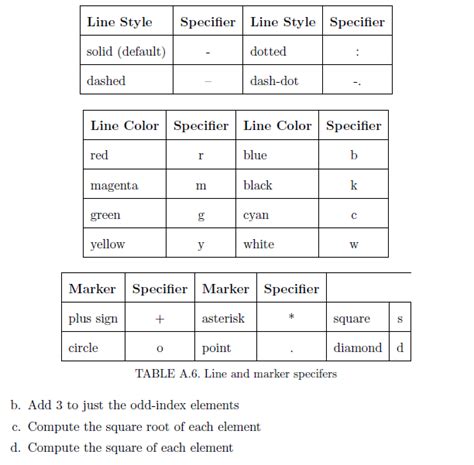 | Line Style | Specifier | Line Style | Specifier |
|---|---|---|---|
| solid (default) | - | dotted | : |
| dashed | – | dash-dot | -. |

| Line Color | Specifier | Line Color | Specifier |
|---|---|---|---|
| red | r | blue | b |
| magenta | m | black | k |
| green | g | cyan | c |
| yellow | y | white | w |

| Marker | Specifier | Marker | Specifier | | |
|---|---|---|---|---|---|
| plus sign | + | asterisk | * | square | s |
| circle | o | point | . | diamond | d |

TABLE A.6. Line and marker specifers

b. Add 3 to just the odd-index elements

c. Compute the square root of each element

d. Compute the square of each element